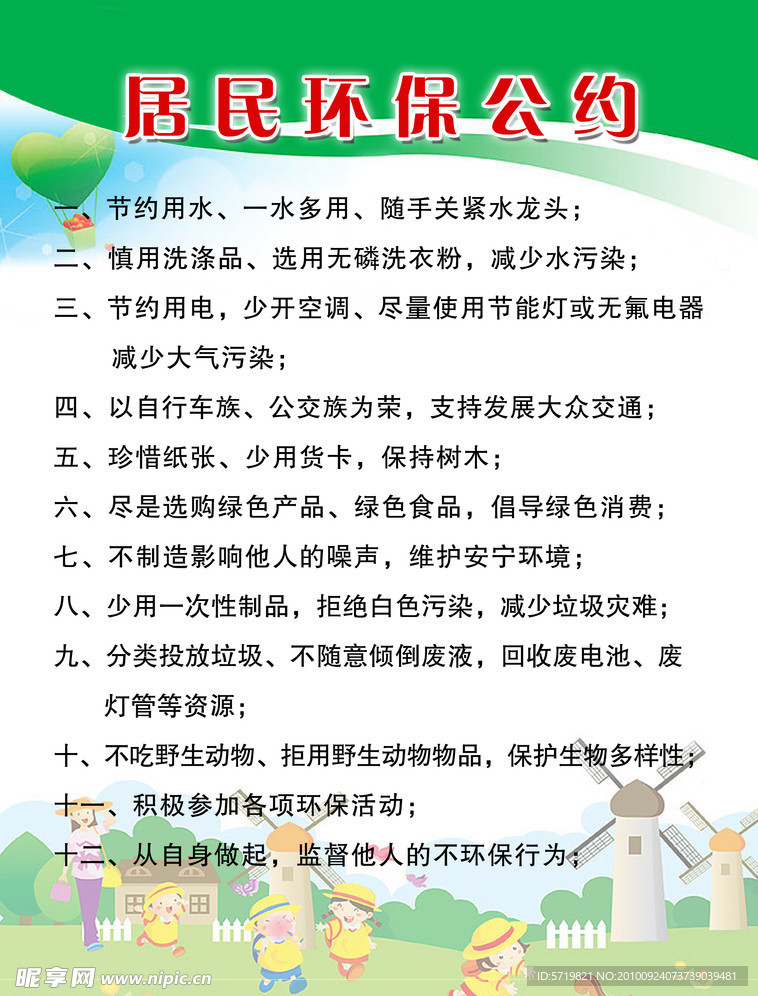 居民环保公约

一、节约用水、一水多用、随手关紧水龙头；

二、慎用洗涤品、选用无磷洗衣粉，减少水污染；

三、节约用电，少开空调、尽量使用节能灯或无氟电器减少大气污染；

四、以自行车族、公交族为荣，支持发展大众交通；

五、珍惜纸张、少用货卡，保持树木；

六、尽是选购绿色产品、绿色食品，倡导绿色消费；

七、不制造影响他人的噪声，维护安宁环境；

八、少用一次性制品，拒绝白色污染，减少垃圾灾难；

九、分类投放垃圾、不随意倾倒废液，回收废电池、废灯管等资源；

十、不吃野生动物、拒用野生动物物品，保护生物多样性；

十一、积极参加各项环保活动；

十二、从自身做起，监督他人的不环保行为；

昵享网 www.nipic.cn

ID:5719821 NO:20100924073739039481